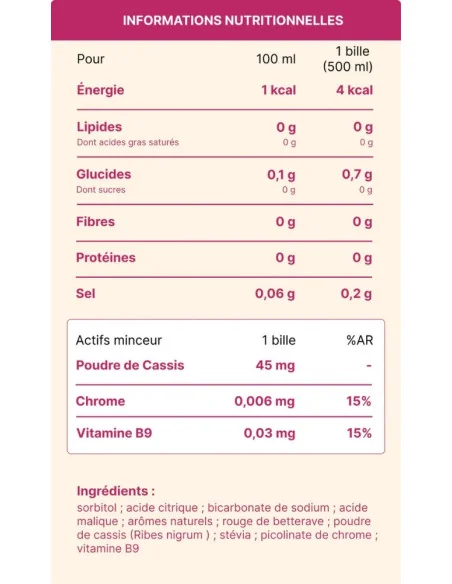 INFORMATIONS NUTRITIONNELLES

| Pour | 100 ml | 1 bille (500 ml) |
|---|---|---|
| Énergie | 1 kcal | 4 kcal |
| Lipides | 0 g | 0 g |
| Dont acides gras saturés | 0 g | 0 g |
| Glucides | 0,1 g | 0,7 g |
| Dont sucres | 0 g | 0 g |
| Fibres | 0 g | 0 g |
| Protéines | 0 g | 0 g |
| Sel | 0,06 g | 0,2 g |

| Actifs minceur | 1 bille | %AR |
|---|---|---|
| Poudre de Cassis | 45 mg | - |
| Chrome | 0,006 mg | 15% |
| Vitamine B9 | 0,03 mg | 15% |

Ingrédients :
sorbitol ; acide citrique ; bicarbonate de sodium ; acide malique ; arômes naturels ; rouge de betterave ; poudre de cassis (Ribes nigrum ) ; stévia ; picolinate de chrome ; vitamine B9